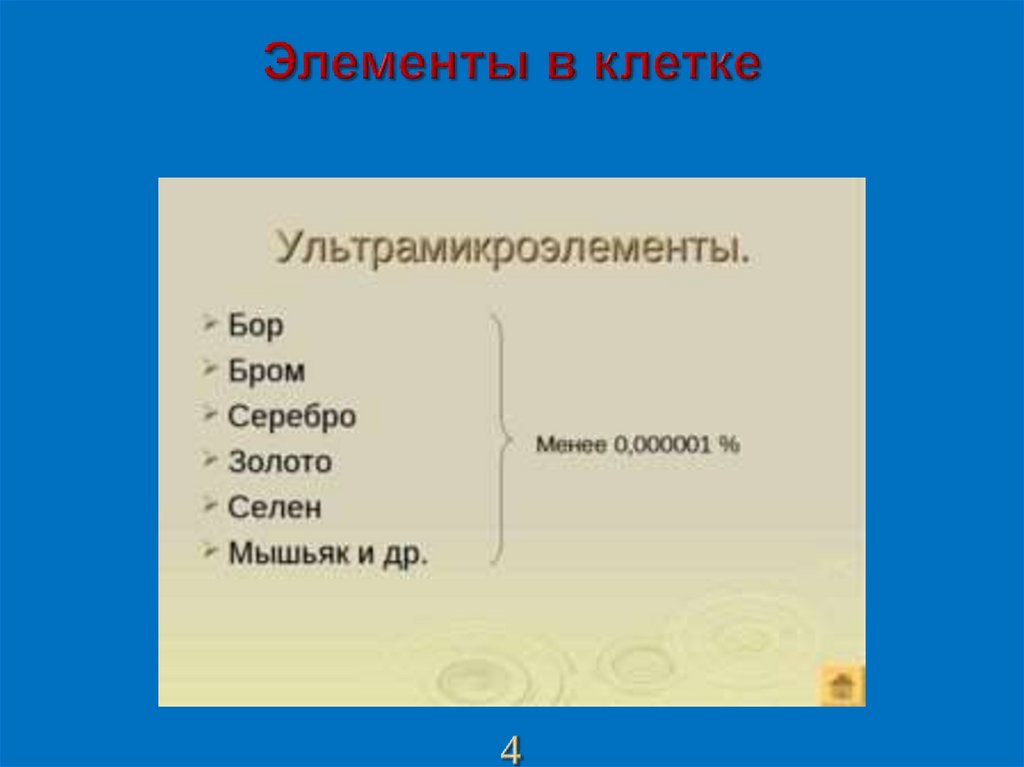 Элементы в клетке

Ультрамикроэлементы.

➢ Бор
➢ Бром
➢ Серебро
➢ Золото
➢ Селен
➢ Мышьяк и др.

Менее 0,000001 %

4